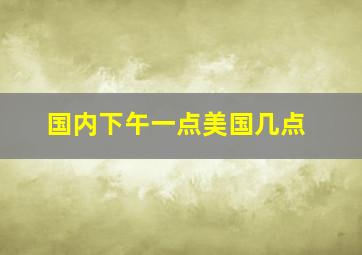 国内下午一点美国几点